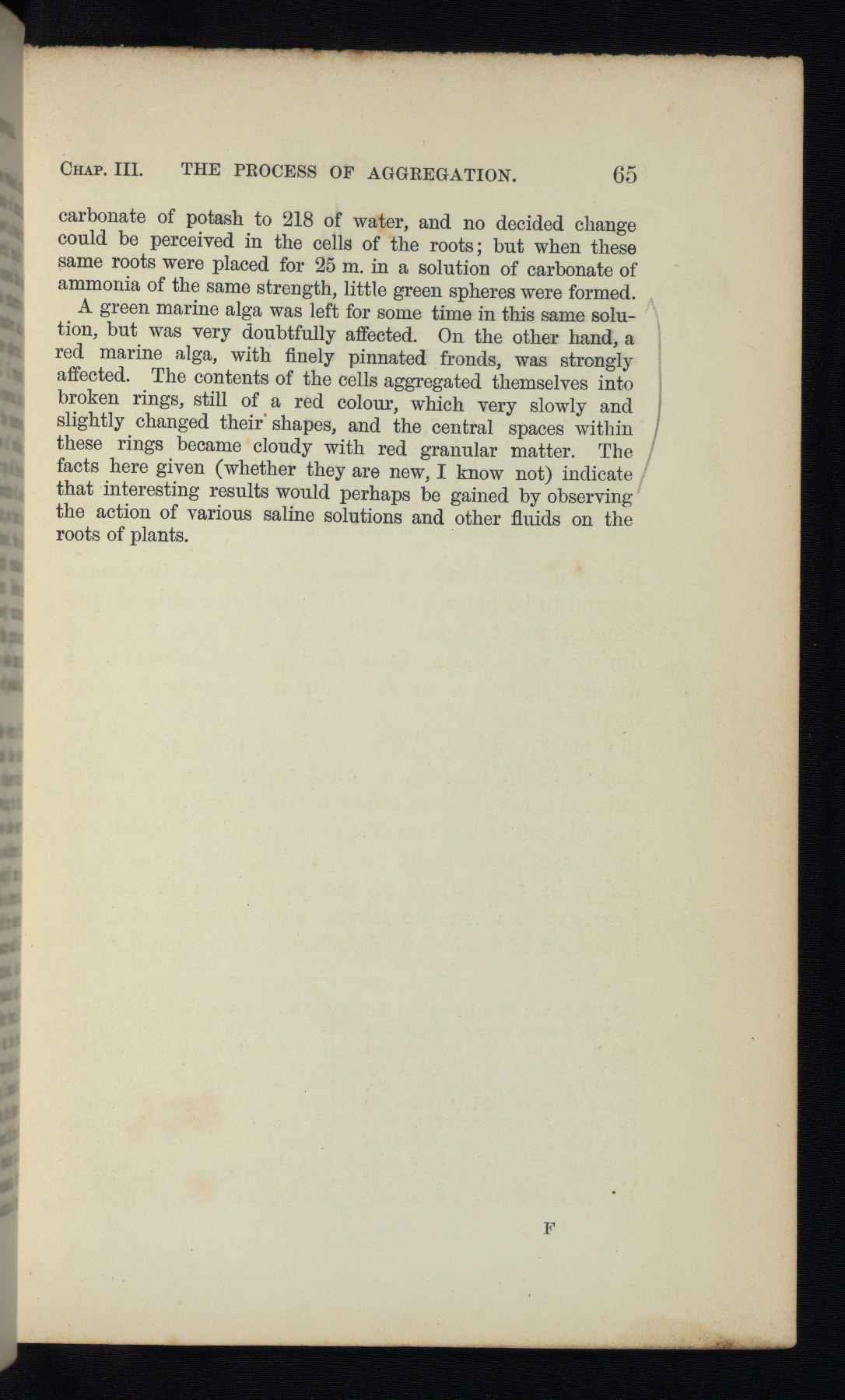 CHAP. III. THE PROCESS OF AGGREGATION. 65

carbonate of potash to 218 of water, and no decided change could be perceived in the cells of the roots; but when these same roots were placed for 25 m. in a solution of carbonate of ammonia of the same strength, little green spheres were formed.

A green marine alga was left for some time in this same solution, but was very doubtfully affected. On the other hand, a red marine alga, with finely pinnated fronds, was strongly affected. The contents of the cells aggregated themselves into broken rings, still of a red colour, which very slowly and slightly changed their shapes, and the central spaces within these rings became cloudy with red granular matter. The facts here given (whether they are new, I know not) indicate that interesting results would perhaps be gained by observing the action of various saline solutions and other fluids on the roots of plants.

F